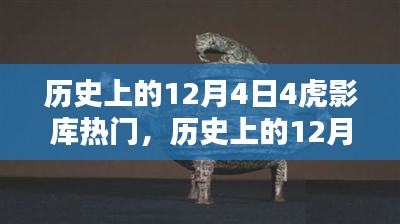 历史上的12月4日4虎影库热门，历史上的12月